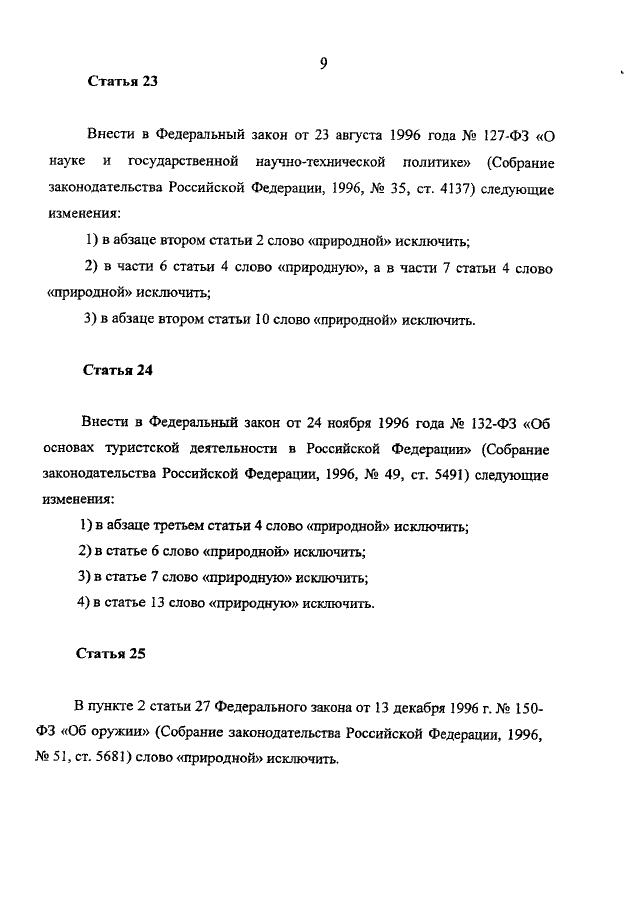 9

Статья 23

Внести в Федеральный закон от 23 августа 1996 года № 127-ФЗ «О науке и государственной научно-технической политике» (Собрание законодательства Российской Федерации, 1996, № 35, ст. 4137) следующие изменения:

1) в абзаце втором статьи 2 слово «природной» исключить;

2) в части 6 статьи 4 слово «природную», а в части 7 статьи 4 слово «природной» исключить;

3) в абзаце втором статьи 10 слово «природной» исключить.

Статья 24

Внести в Федеральный закон от 24 ноября 1996 года № 132-ФЗ «Об основах туристской деятельности в Российской Федерации» (Собрание законодательства Российской Федерации, 1996, № 49, ст. 5491) следующие изменения:

1) в абзаце третьем статьи 4 слово «природной» исключить;

2) в статье 6 слово «природной» исключить;

3) в статье 7 слово «природную» исключить;

4) в статье 13 слово «природную» исключить.

Статья 25

В пункте 2 статьи 27 Федерального закона от 13 декабря 1996 г. № 150-ФЗ «Об оружии» (Собрание законодательства Российской Федерации, 1996, № 51, ст. 5681) слово «природной» исключить.